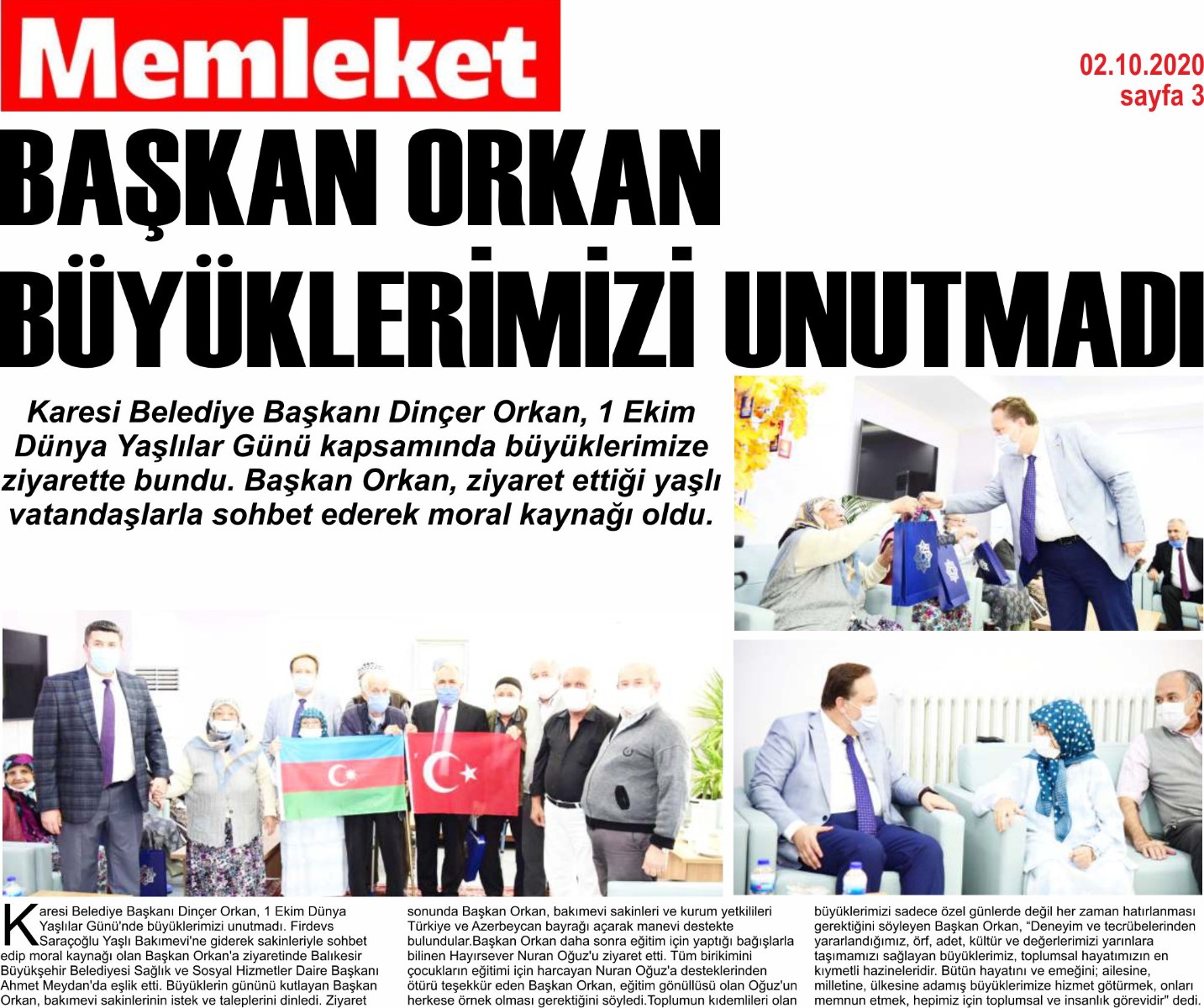 Memleket

02.10.2020
sayfa 3

BAŞKAN ORKAN BÜYÜKLERİMİZİ UNUTMADI

Karesi Belediye Başkanı Dinçer Orkan, 1 Ekim Dünya Yaşlılar Günü kapsamında büyüklerimize ziyarette bundu. Başkan Orkan, ziyaret ettiği yaşlı vatandaşlarla sohbet ederek moral kaynağı oldu.

Karesi Belediye Başkanı Dinçer Orkan, 1 Ekim Dünya Yaşlılar Günü'nde büyüklerimizi unutmadı. Firdevs Saraçoğlu Yaşlı Bakımevi'ne giderek sakinleriyle sohbet edip moral kaynağı olan Başkan Orkan'a ziyaretinde Balıkesir Büyükşehir Belediyesi Sağlık ve Sosyal Hizmetler Daire Başkanı Ahmet Meydan'da eşlik etti. Büyüklerin gününü kutlayan Başkan Orkan, bakımevi sakinlerinin istek ve taleplerini dinledi. Ziyaret sonunda Başkan Orkan, bakımevi sakinleri ve kurum yetkilileri Türkiye ve Azerbeycan bayrağı açarak manevi destekte bulundular.Başkan Orkan daha sonra eğitim için yaptığı bağışlarla bilinen Hayırsever Nuran Oğuz'u ziyaret etti. Tüm birikimini çocukların eğitimi için harcayan Nuran Oğuz'a desteklerinden ötürü teşekkür eden Başkan Orkan, eğitim gönüllüsü olan Oğuz'un herkese örnek olması gerektiğini söyledi.Toplumun kıdemlileri olan büyüklerimizi sadece özel günlerde değil her zaman hatırlanması gerektiğini söyleyen Başkan Orkan, "Deneyim ve tecrübelerinden yararlandığımız, örf, adet, kültür ve değerlerimizi yarınlara taşımamızı sağlayan büyüklerimiz, toplumsal hayatımızın en kıymetli hazineleridir. Bütün hayatını ve emeğini; ailesine, milletine, ülkesine adamış büyüklerimize hizmet götürmek, onları memnun etmek, hepimiz için toplumsal ve insanlık görevidir" dedi.